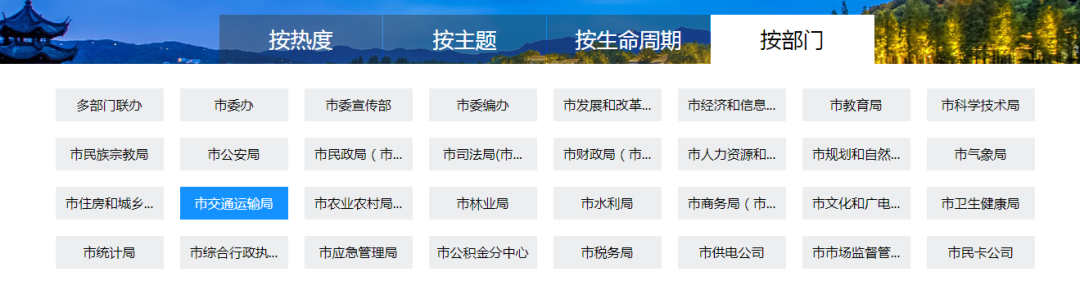 按热度 按主题 按生命周期 按部门

多部门联办 市委办 市委宣传部 市委编办 市发展和改革... 市经济和信息... 市教育局 市科学技术局

市民族宗教局 市公安局 市民政局（市... 市司法局(市... 市财政局（市... 市人力资源和... 市规划和自然... 市气象局

市住房和城乡... 市交通运输局 市农业农村局... 市林业局 市水利局 市商务局（市... 市文化和广电... 市卫生健康局

市统计局 市综合行政执... 市应急管理局 市公积金分中心 市税务局 市供电公司 市市场监督管... 市民卡公司